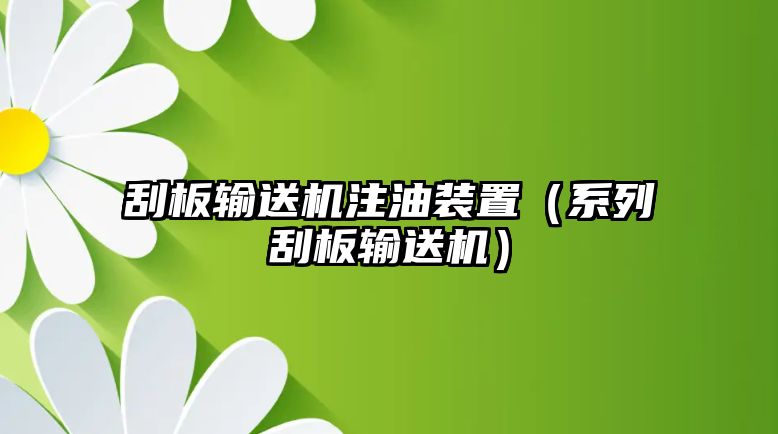 刮板输送机注油装置（系列刮板输送机）